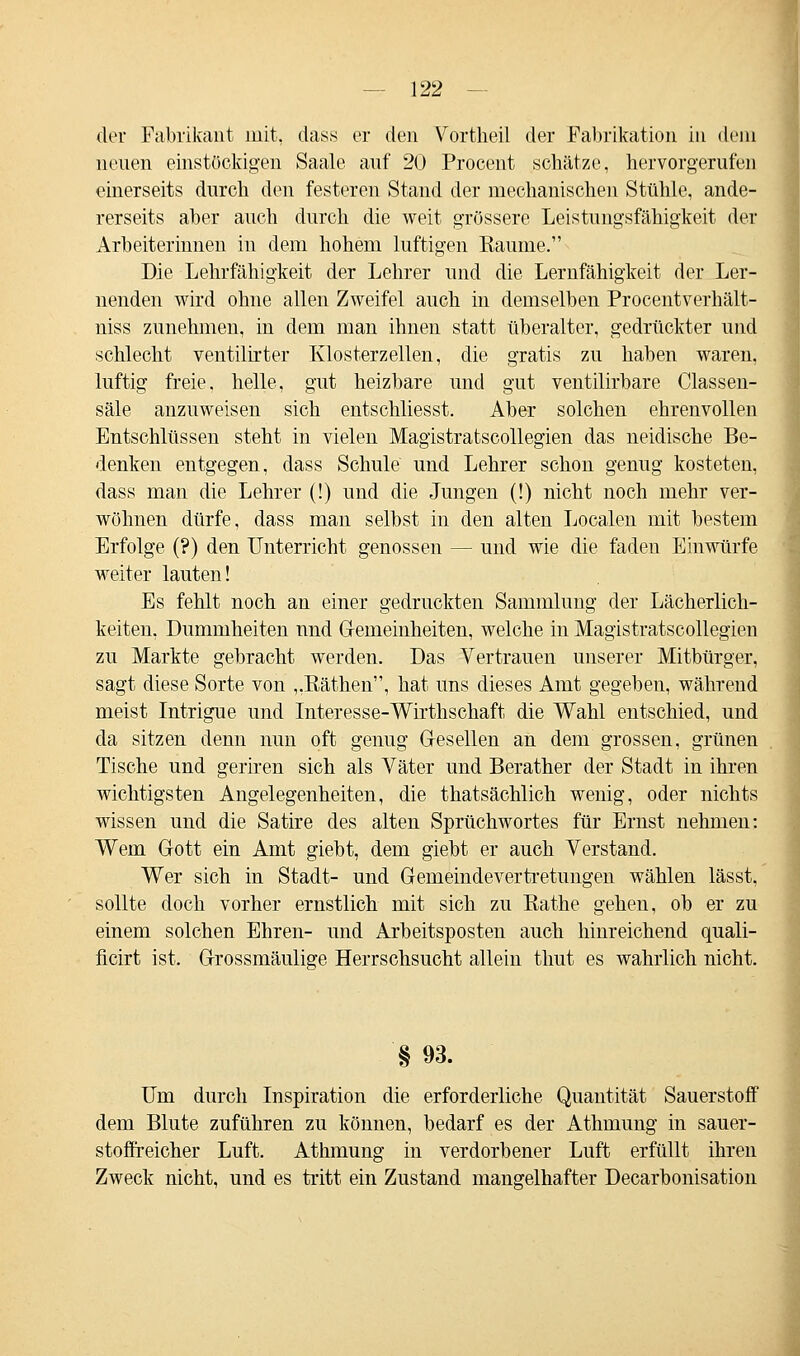 — 122 —

der Fabrikant mit, dass er den Vortheil der Fabrikation in dem neuen einstöckigen Saale auf 20 Procent schätze, hervorgerufen einerseits durch den festeren Stand der mechanischen Stühle, andererseits aber auch durch die weit grössere Leistungsfähigkeit der Arbeiterinnen in dem hohem luftigen Raume."

Die Lehrfähigkeit der Lehrer und die Lernfähigkeit der Lernenden wird ohne allen Zweifel auch in demselben Procentverhältniss zunehmen, in dem man ihnen statt überalter, gedrückter und schlecht ventilirter Klosterzellen, die gratis zu haben waren, luftig freie, helle, gut heizbare und gut ventilirbare Classensäle anzuweisen sich entschliesst. Aber solchen ehrenvollen Entschlüssen steht in vielen Magistratscollegien das neidische Bedenken entgegen, dass Schule und Lehrer schon genug kosteten, dass man die Lehrer (!) und die Jungen (!) nicht noch mehr verwöhnen dürfe, dass man selbst in den alten Localen mit bestem Erfolge (?) den Unterricht genossen — und wie die faden Einwürfe weiter lauten!

Es fehlt noch an einer gedruckten Sammlung der Lächerlichkeiten, Dummheiten und Gemeinheiten, welche in Magistratscollegien zu Markte gebracht werden. Das Vertrauen unserer Mitbürger, sagt diese Sorte von „Räthen", hat uns dieses Amt gegeben, während meist Intrigue und Interesse-Wirthschaft die Wahl entschied, und da sitzen denn nun oft genug Gesellen an dem grossen, grünen Tische und geriren sich als Väter und Berather der Stadt in ihren wichtigsten Angelegenheiten, die thatsächlich wenig, oder nichts wissen und die Satire des alten Sprüchwortes für Ernst nehmen: Wem Gott ein Amt giebt, dem giebt er auch Verstand.

Wer sich in Stadt- und Gemeindevertretungen wählen lässt, sollte doch vorher ernstlich mit sich zu Rathe gehen, ob er zu einem solchen Ehren- und Arbeitsposten auch hinreichend qualificirt ist. Grossmäulige Herrschsucht allein thut es wahrlich nicht.

§ 93.

Um durch Inspiration die erforderliche Quantität Sauerstoff dem Blute zuführen zu können, bedarf es der Athmung in sauerstoffreicher Luft. Athmung in verdorbener Luft erfüllt ihren Zweck nicht, und es tritt ein Zustand mangelhafter Decarbonisation